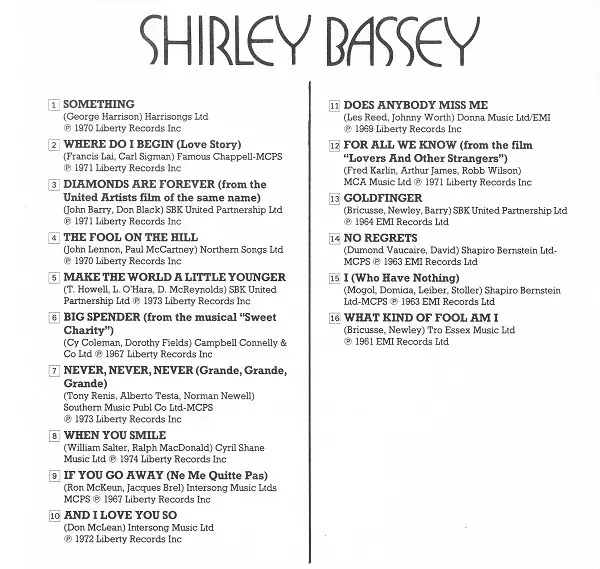 SHIRLEY BASSEY

1 SOMETHING
(George Harrison) Harrisongs Ltd
℗ 1970 Liberty Records Inc

2 WHERE DO I BEGIN (Love Story)
(Francis Lai, Carl Sigman) Famous Chappell-MCPS
℗ 1971 Liberty Records Inc

3 DIAMONDS ARE FOREVER (from the United Artists film of the same name)
(John Barry, Don Black) SBK United Partnership Ltd
℗ 1971 Liberty Records Inc

4 THE FOOL ON THE HILL
(John Lennon, Paul McCartney) Northern Songs Ltd
℗ 1970 Liberty Records Inc

5 MAKE THE WORLD A LITTLE YOUNGER
(T. Howell, L. O'Hara, D. McReynolds) SBK United Partnership Ltd ℗ 1973 Liberty Records Inc

6 BIG SPENDER (from the musical "Sweet Charity")
(Cy Coleman, Dorothy Fields) Campbell Connelly & Co Ltd ℗ 1967 Liberty Records Inc

7 NEVER, NEVER, NEVER (Grande, Grande, Grande)
(Tony Renis, Alberto Testa, Norman Newell)
Southern Music Publ Co Ltd-MCPS
℗ 1973 Liberty Records Inc

8 WHEN YOU SMILE
(William Salter, Ralph MacDonald) Cyril Shane Music Ltd ℗ 1974 Liberty Records Inc

9 IF YOU GO AWAY (Ne Me Quitte Pas)
(Ron McKeun, Jacques Brel) Intersong Music Ltds MCPS ℗ 1967 Liberty Records Inc

10 AND I LOVE YOU SO
(Don McLean) Intersong Music Ltd
℗ 1972 Liberty Records Inc

11 DOES ANYBODY MISS ME
(Les Reed, Johnny Worth) Donna Music Ltd/EMI
℗ 1969 Liberty Records Inc

12 FOR ALL WE KNOW (from the film "Lovers And Other Strangers")
(Fred Karlin, Arthur James, Robb Wilson)
MCA Music Ltd ℗ 1971 Liberty Records Inc

13 GOLDFINGER
(Bricusse, Newley, Barry) SBK United Partnership Ltd
℗ 1964 EMI Records Ltd

14 NO REGRETS
(Dumond Vaucaire, David) Shapiro Bernstein Ltd-MCPS ℗ 1963 EMI Records Ltd

15 I (Who Have Nothing)
(Mogol, Domida, Leiber, Stoller) Shapiro Bernstein Ltd-MCPS ℗ 1963 EMI Records Ltd

16 WHAT KIND OF FOOL AM I
(Bricusse, Newley) Tro Essex Music Ltd
℗ 1961 EMI Records Ltd